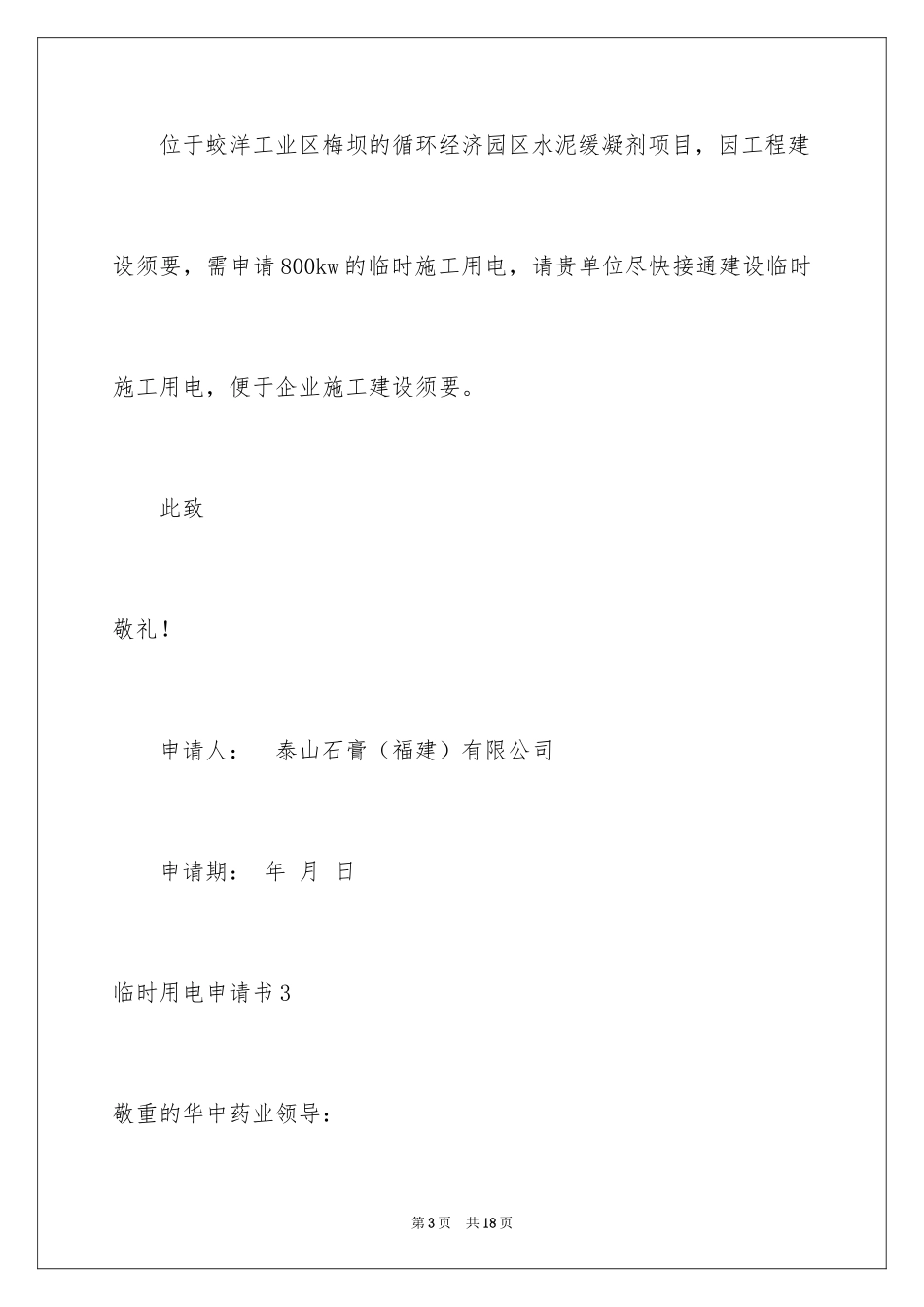 位于蛟洋工业区梅坝的循环经济园区水泥缓凝剂项目，因工程建设须要，需申请800kw的临时施工用电，请贵单位尽快接通建设临时施工用电，便于企业施工建设须要。

此致

敬礼！

申请人： 泰山石膏（福建）有限公司

申请期： 年 月 日

临时用电申请书3

敬重的华中药业领导：

第3页 共18页